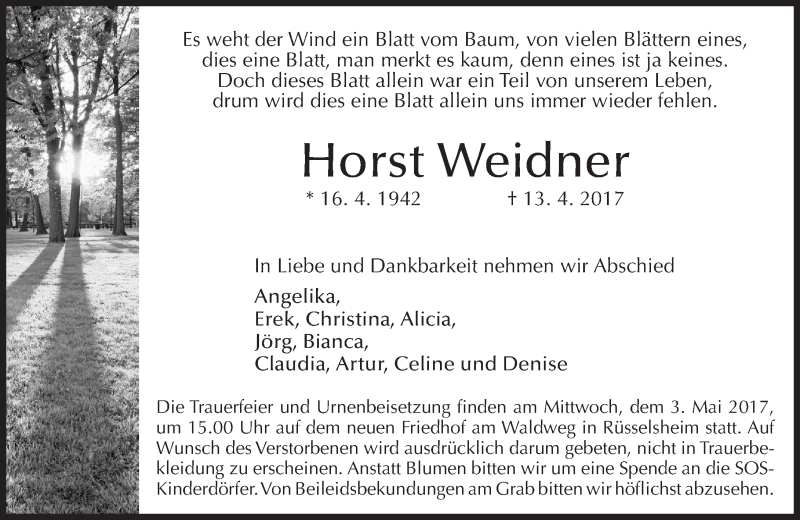 Es weht der Wind ein Blatt vom Baum, von vielen Blättern eines,
dies eine Blatt, man merkt es kaum, denn eines ist ja keines.
Doch dieses Blatt allein war ein Teil von unserem Leben,
drum wird dies eine Blatt allein uns immer wieder fehlen.

Horst Weidner

* 16. 4. 1942 † 13. 4. 2017

In Liebe und Dankbarkeit nehmen wir Abschied

Angelika,
Erek, Christina, Alicia,
Jörg, Bianca,
Claudia, Artur, Celine und Denise

Die Trauerfeier und Urnenbeisetzung finden am Mittwoch, dem 3. Mai 2017, um 15.00 Uhr auf dem neuen Friedhof am Waldweg in Rüsselsheim statt. Auf Wunsch des Verstorbenen wird ausdrücklich darum gebeten, nicht in Trauerbekleidung zu erscheinen. Anstatt Blumen bitten wir um eine Spende an die SOS-Kinderdörfer. Von Beileidsbekundungen am Grab bitten wir höflichst abzusehen.